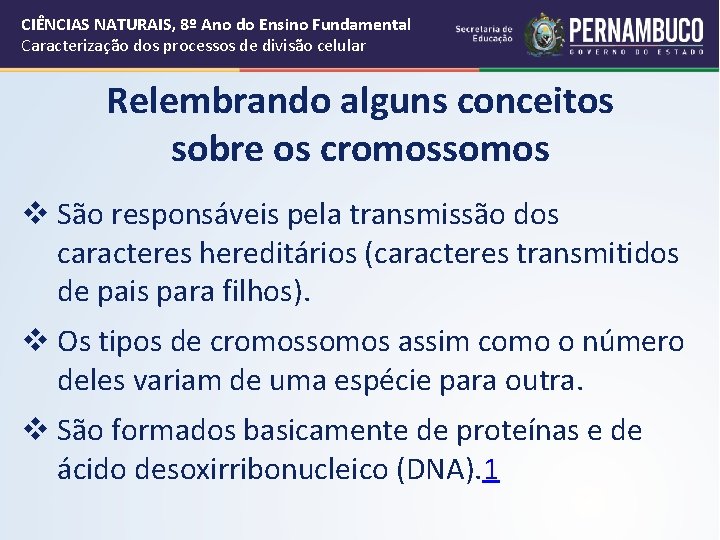 CIÊNCIAS NATURAIS, 8º Ano do Ensino Fundamental
Caracterização dos processos de divisão celular

Secretaria de Educação

PERNAMBUCO
GOVERNO DO ESTADO

Relembrando alguns conceitos sobre os cromossomos

❖ São responsáveis pela transmissão dos caracteres hereditários (caracteres transmitidos de pais para filhos).

❖ Os tipos de cromossomos assim como o número deles variam de uma espécie para outra.

❖ São formados basicamente de proteínas e de ácido desoxirribonucleico (DNA).1